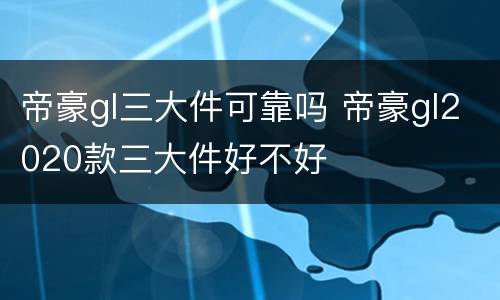 帝豪gl三大件可靠吗 帝豪gl2020款三大件好不好